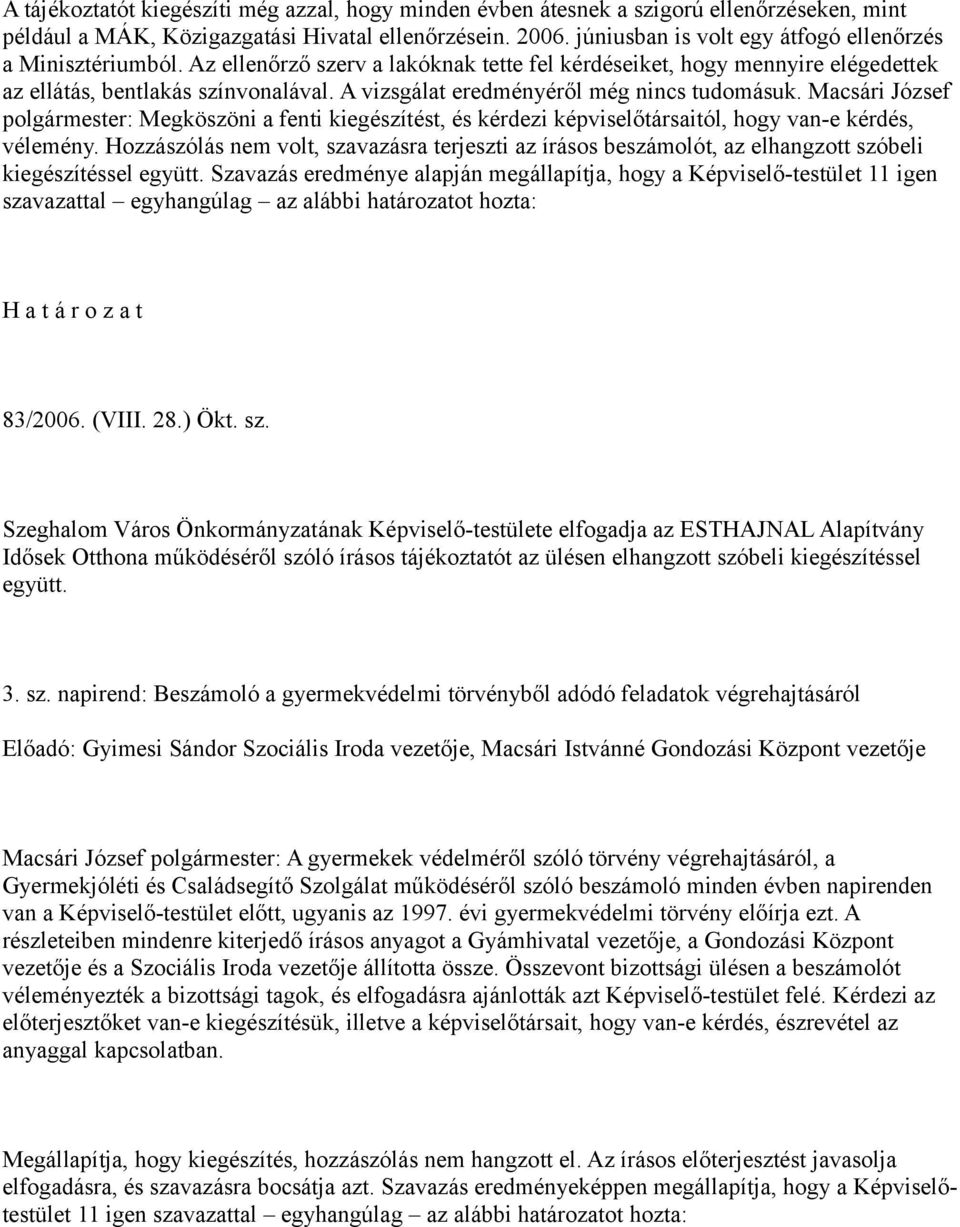 A tájékoztatót kiegészíti még azzal, hogy minden évben átesnek a szigorú ellenőrzéseken, mint például a MÁK, Közigazgatási Hivatal ellenőrzésein. 2006. júniusban is volt egy átfogó ellenőrzés a Minisztériumból. Az ellenőrző szerv a lakóknak tette fel kérdéseiket, hogy mennyire elégedettek az ellátás, bentlakás színvonalával. A vizsgálat eredményéről még nincs tudomásuk. Macsári József polgármester: Megköszöni a fenti kiegészítést, és kérdezi képviselőtársaitól, hogy van-e kérdés, vélemény. Hozzászólás nem volt, szavazásra terjeszti az írásos beszámolót, az elhangzott szóbeli kiegészítéssel együtt. Szavazás eredménye alapján megállapítja, hogy a Képviselő-testület 11 igen szavazattal – egyhangúlag – az alábbi határozatot hozta:

H a t á r o z a t

83/2006. (VIII. 28.) Ökt. sz.

Szeghalom Város Önkormányzatának Képviselő-testülete elfogadja az ESTHAJNAL Alapítvány Idősek Otthona működéséről szóló írásos tájékoztatót az ülésen elhangzott szóbeli kiegészítéssel együtt.

3. sz. napirend: Beszámoló a gyermekvédelmi törvényből adódó feladatok végrehajtásáról

Előadó: Gyimesi Sándor Szociális Iroda vezetője, Macsári Istvánné Gondozási Központ vezetője

Macsári József polgármester: A gyermekek védelméről szóló törvény végrehajtásáról, a Gyermekjóléti és Családsegítő Szolgálat működéséről szóló beszámoló minden évben napirenden van a Képviselő-testület előtt, ugyanis az 1997. évi gyermekvédelmi törvény előírja ezt. A részleteiben mindenre kiterjedő írásos anyagot a Gyámhivatal vezetője, a Gondozási Központ vezetője és a Szociális Iroda vezetője állította össze. Összevont bizottsági ülésen a beszámolót véleményezték a bizottsági tagok, és elfogadásra ajánlották azt Képviselő-testület felé. Kérdezi az előterjesztőket van-e kiegészítésük, illetve a képviselőtársait, hogy van-e kérdés, észrevétel az anyaggal kapcsolatban.

Megállapítja, hogy kiegészítés, hozzászólás nem hangzott el. Az írásos előterjesztést javasolja elfogadásra, és szavazásra bocsátja azt. Szavazás eredményeképpen megállapítja, hogy a Képviselő-testület 11 igen szavazattal – egyhangúlag – az alábbi határozatot hozta: